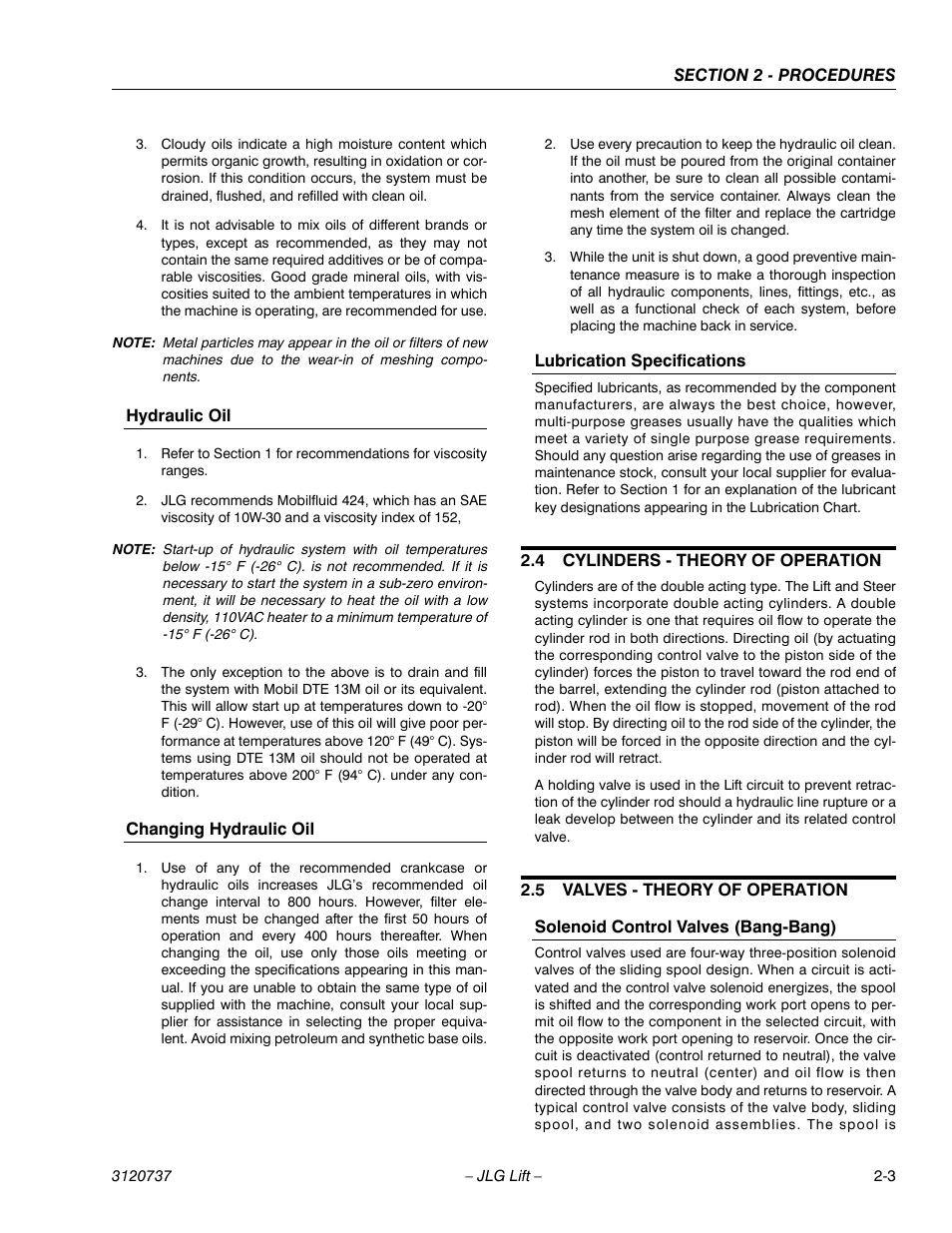 SECTION 2 - PROCEDURES

3. Cloudy oils indicate a high moisture content which permits organic growth, resulting in oxidation or corrosion. If this condition occurs, the system must be drained, flushed, and refilled with clean oil.

4. It is not advisable to mix oils of different brands or types, except as recommended, as they may not contain the same required additives or be of comparable viscosities. Good grade mineral oils, with viscosities suited to the ambient temperatures in which the machine is operating, are recommended for use.

NOTE: Metal particles may appear in the oil or filters of new machines due to the wear-in of meshing components.

Hydraulic Oil

1. Refer to Section 1 for recommendations for viscosity ranges.

2. JLG recommends Mobilfluid 424, which has an SAE viscosity of 10W-30 and a viscosity index of 152,

NOTE: Start-up of hydraulic system with oil temperatures below -15° F (-26° C). is not recommended. If it is necessary to start the system in a sub-zero environment, it will be necessary to heat the oil with a low density, 110VAC heater to a minimum temperature of -15° F (-26° C).

3. The only exception to the above is to drain and fill the system with Mobil DTE 13M oil or its equivalent. This will allow start up at temperatures down to -20° F (-29° C). However, use of this oil will give poor performance at temperatures above 120° F (49° C). Systems using DTE 13M oil should not be operated at temperatures above 200° F (94° C). under any condition.

Changing Hydraulic Oil

1. Use of any of the recommended crankcase or hydraulic oils increases JLG's recommended oil change interval to 800 hours. However, filter elements must be changed after the first 50 hours of operation and every 400 hours thereafter. When changing the oil, use only those oils meeting or exceeding the specifications appearing in this manual. If you are unable to obtain the same type of oil supplied with the machine, consult your local supplier for assistance in selecting the proper equivalent. Avoid mixing petroleum and synthetic base oils.

2. Use every precaution to keep the hydraulic oil clean. If the oil must be poured from the original container into another, be sure to clean all possible contaminants from the service container. Always clean the mesh element of the filter and replace the cartridge any time the system oil is changed.

3. While the unit is shut down, a good preventive maintenance measure is to make a thorough inspection of all hydraulic components, lines, fittings, etc., as well as a functional check of each system, before placing the machine back in service.

Lubrication Specifications

Specified lubricants, as recommended by the component manufacturers, are always the best choice, however, multi-purpose greases usually have the qualities which meet a variety of single purpose grease requirements. Should any question arise regarding the use of greases in maintenance stock, consult your local supplier for evaluation. Refer to Section 1 for an explanation of the lubricant key designations appearing in the Lubrication Chart.

2.4 CYLINDERS - THEORY OF OPERATION

Cylinders are of the double acting type. The Lift and Steer systems incorporate double acting cylinders. A double acting cylinder is one that requires oil flow to operate the cylinder rod in both directions. Directing oil (by actuating the corresponding control valve to the piston side of the cylinder) forces the piston to travel toward the rod end of the barrel, extending the cylinder rod (piston attached to rod). When the oil flow is stopped, movement of the rod will stop. By directing oil to the rod side of the cylinder, the piston will be forced in the opposite direction and the cylinder rod will retract.

A holding valve is used in the Lift circuit to prevent retraction of the cylinder rod should a hydraulic line rupture or a leak develop between the cylinder and its related control valve.

2.5 VALVES - THEORY OF OPERATION

Solenoid Control Valves (Bang-Bang)

Control valves used are four-way three-position solenoid valves of the sliding spool design. When a circuit is activated and the control valve solenoid energizes, the spool is shifted and the corresponding work port opens to permit oil flow to the component in the selected circuit, with the opposite work port opening to reservoir. Once the circuit is deactivated (control returned to neutral), the valve spool returns to neutral (center) and oil flow is then directed through the valve body and returns to reservoir. A typical control valve consists of the valve body, sliding spool, and two solenoid assemblies. The spool is

3120737 – JLG Lift – 2-3